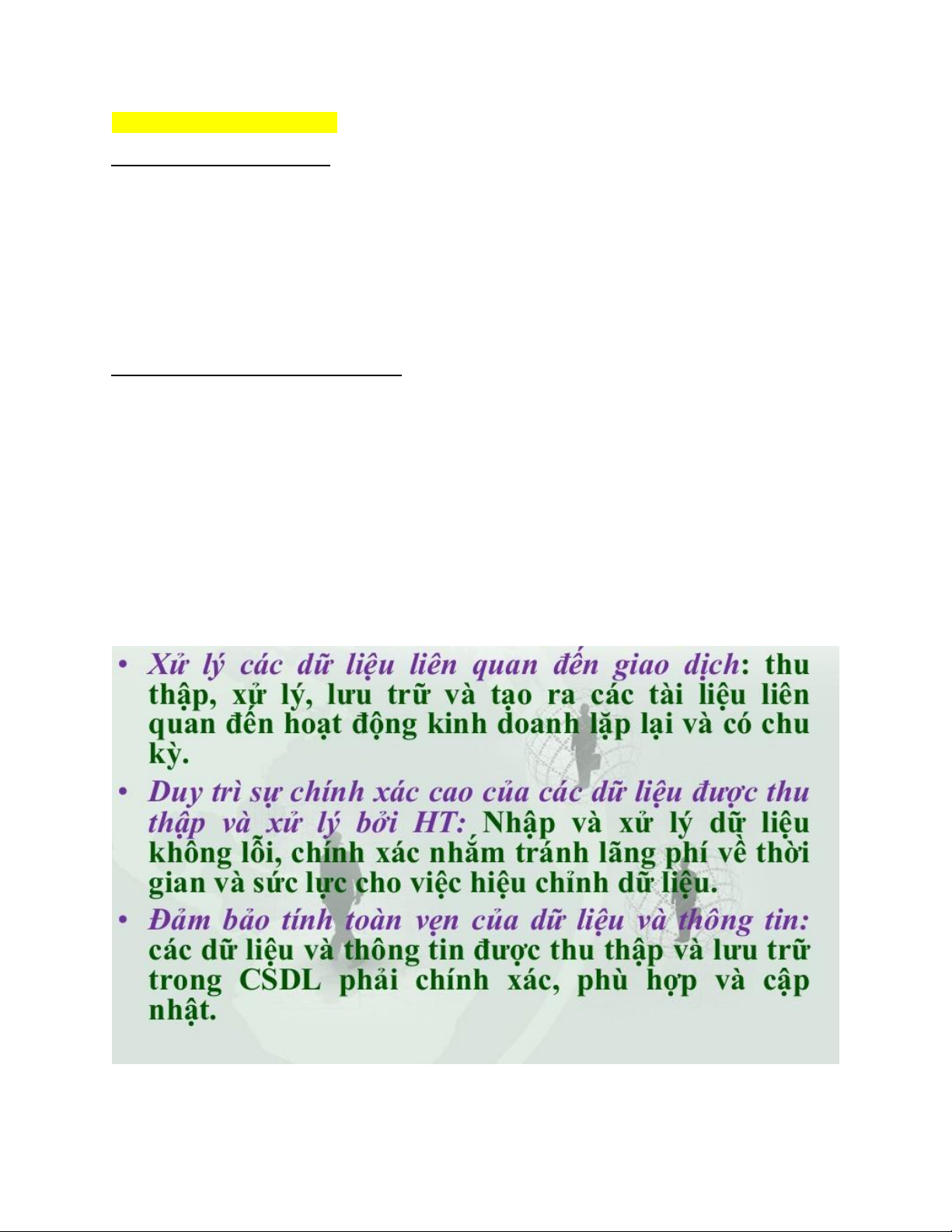 • Xử lý các dữ liệu liên quan đến giao dịch: thu thập, xử lý, lưu trữ và tạo ra các tài liệu liên quan đến hoạt động kinh doanh lặp lại và có chu kỳ.

• Duy trì sự chính xác cao của các dữ liệu được thu thập và xử lý bởi HT: Nhập và xử lý dữ liệu không lỗi, chính xác nhằm tránh lãng phí về thời gian và sức lực cho việc hiệu chỉnh dữ liệu.

• Đảm bảo tính toàn vẹn của dữ liệu và thông tin: các dữ liệu và thông tin được thu thập và lưu trữ trong CSDL phải chính xác, phù hợp và cập nhật.